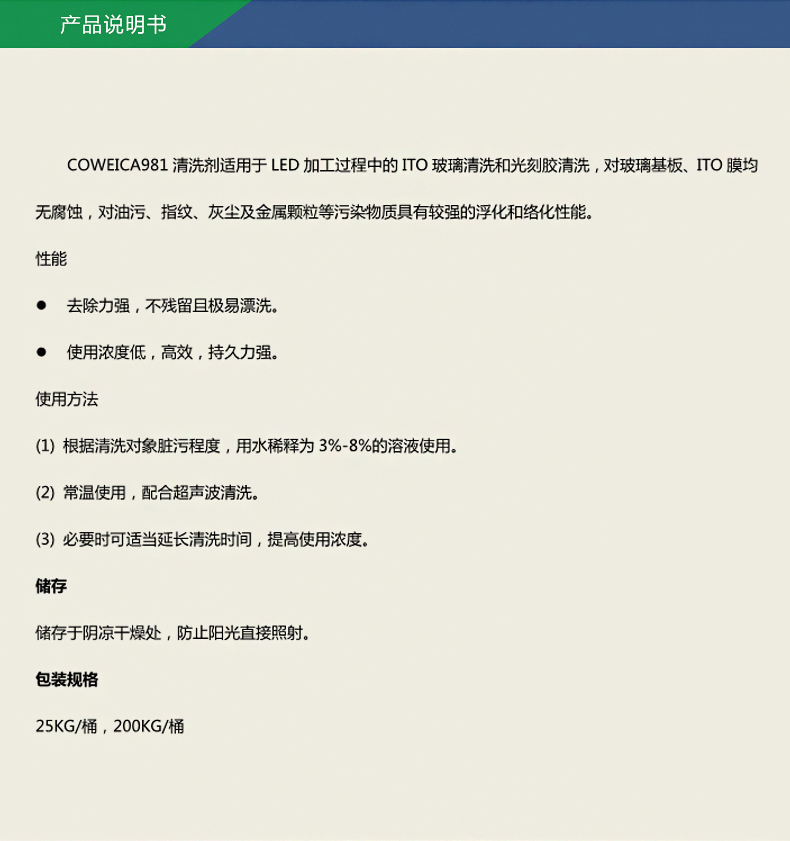 产品说明书

COWEICA981 清洗剂适用于 LED 加工过程中的 ITO 玻璃清洗和光刻胶清洗，对玻璃基板、ITO 膜均无腐蚀，对油污、指纹、灰尘及金属颗粒等污染物质具有较强的浮化和络化性能。

性能

● 去除力强，不残留且极易漂洗。

● 使用浓度低，高效，持久力强。

使用方法

(1) 根据清洗对象脏污程度，用水稀释为 3%-8%的溶液使用。

(2) 常温使用，配合超声波清洗。

(3) 必要时可适当延长清洗时间，提高使用浓度。

储存

储存于阴凉干燥处，防止阳光直接照射。

包装规格

25KG/桶，200KG/桶